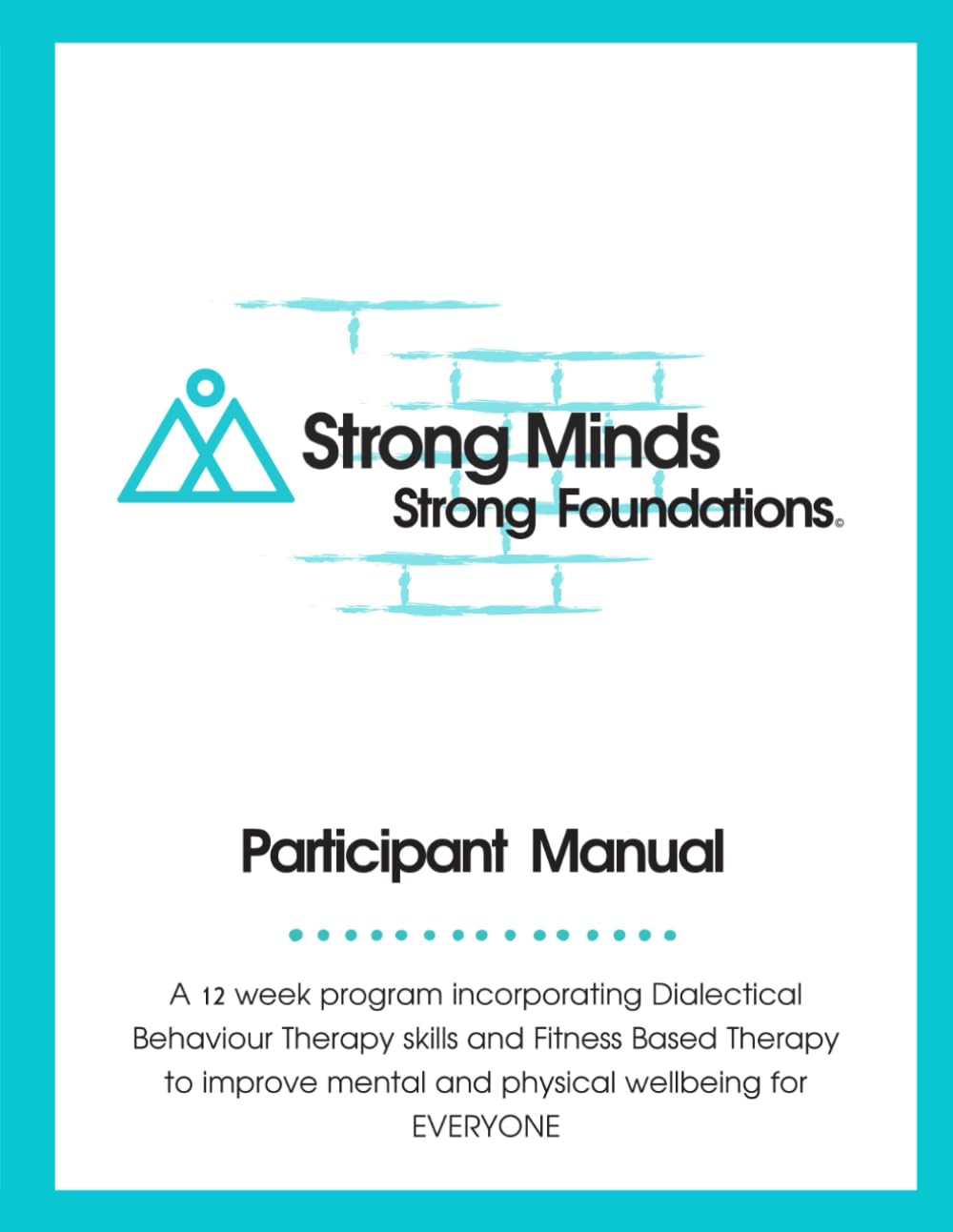 Strong Minds
Strong Foundations©

Participant Manual

A 12 week program incorporating Dialectical Behaviour Therapy skills and Fitness Based Therapy to improve mental and physical wellbeing for EVERYONE